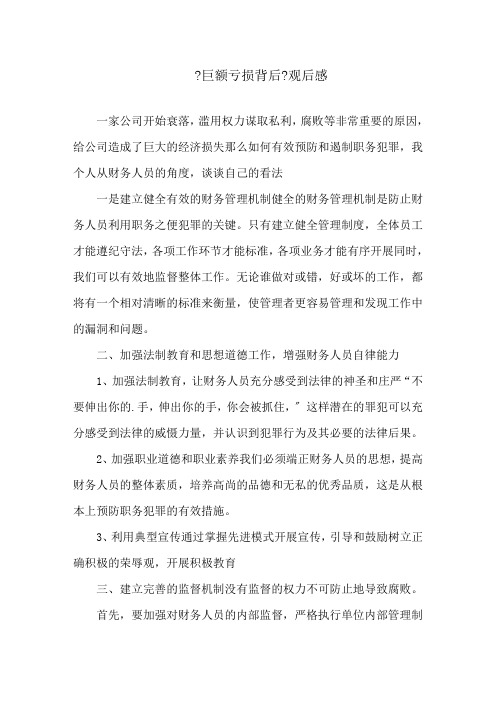 ?巨额亏损背后?观后感

一家公司开始衰落，滥用权力谋取私利，腐败等非常重要的原因，给公司造成了巨大的经济损失那么如何有效预防和遏制职务犯罪，我个人从财务人员的角度，谈谈自己的看法

一是建立健全有效的财务管理机制健全的财务管理机制是防止财务人员利用职务之便犯罪的关键。只有建立健全管理制度，全体员工才能遵纪守法，各项工作环节才能标准，各项业务才能有序开展同时，我们可以有效地监督整体工作。无论谁做对或错，好或坏的工作，都将有一个相对清晰的标准来衡量，使管理者更容易管理和发现工作中的漏洞和问题。

二、加强法制教育和思想道德工作，增强财务人员自律能力

1、加强法制教育，让财务人员充分感受到法律的神圣和庄严“不要伸出你的.手，伸出你的手，你会被抓住，”这样潜在的罪犯可以充分感受到法律的威慑力量，并认识到犯罪行为及其必要的法律后果。

2、加强职业道德和职业素养我们必须端正财务人员的思想，提高财务人员的整体素质，培养高尚的品德和无私的优秀品质，这是从根本上预防职务犯罪的有效措施。

3、利用典型宣传通过掌握先进模式开展宣传，引导和鼓励树立正确积极的荣辱观，开展积极教育

三、建立完善的监督机制没有监督的权力不可防止地导致腐败。

首先，要加强对财务人员的内部监督，严格执行单位内部管理制